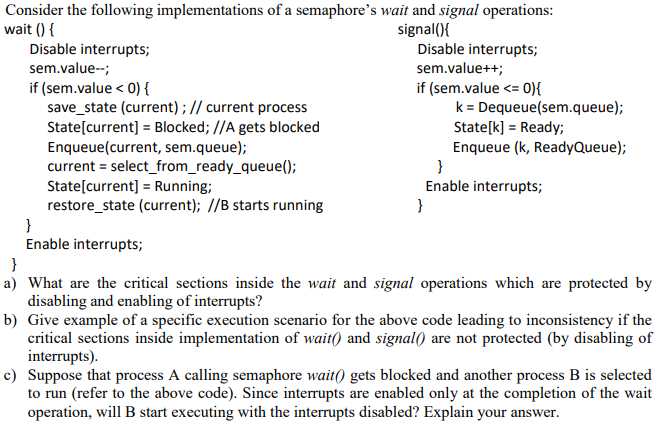 Consider the following implementations of a semaphore's wait and signal operations:

wait () {
Disable interrupts;
sem.value--;
if (sem.value < 0) {
save_state (current) ; // current process
State[current] = Blocked; //A gets blocked
Enqueue(current, sem.queue);
current = select_from_ready_queue();
State[current] = Running;
restore_state (current); //B starts running
}
Enable interrupts;
}

signal(){
Disable interrupts;
sem.value++;
if (sem.value <= 0){
k = Dequeue(sem.queue);
State[k] = Ready;
Enqueue (k, ReadyQueue);
}
Enable interrupts;
}

a) What are the critical sections inside the wait and signal operations which are protected by disabling and enabling of interrupts?
b) Give example of a specific execution scenario for the above code leading to inconsistency if the critical sections inside implementation of wait() and signal() are not protected (by disabling of interrupts).
c) Suppose that process A calling semaphore wait() gets blocked and another process B is selected to run (refer to the above code). Since interrupts are enabled only at the completion of the wait operation, will B start executing with the interrupts disabled? Explain your answer.